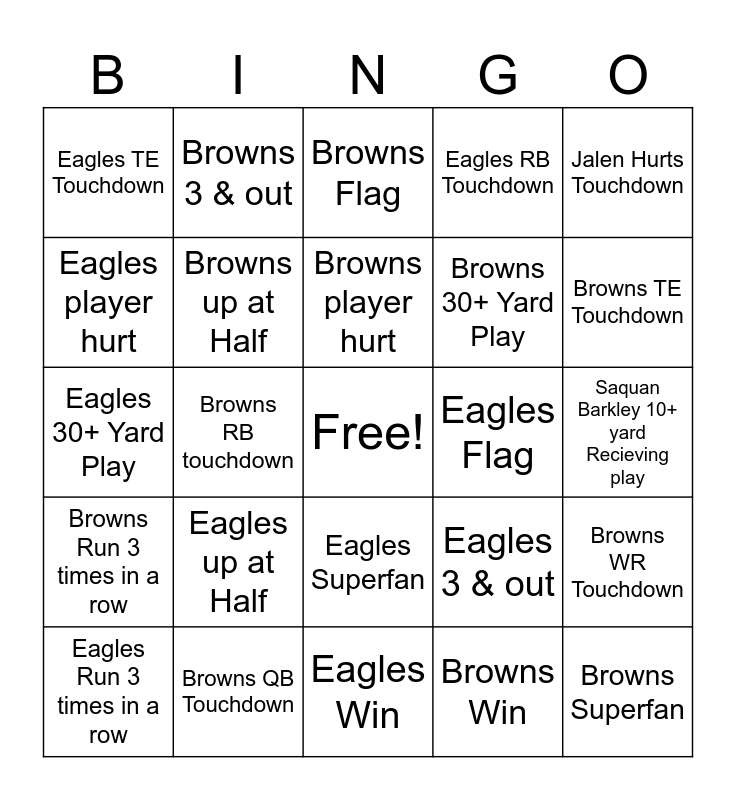 | B | I | N | G | O |
|---|---|---|---|---|
| Eagles TE Touchdown | Browns 3 & out | Browns Flag | Eagles RB Touchdown | Jalen Hurts Touchdown |
| Eagles player hurt | Browns up at Half | Browns player hurt | Browns 30+ Yard Play | Browns TE Touchdown |
| Eagles 30+ Yard Play | Browns RB touchdown | Free! | Eagles Flag | Saquan Barkley 10+ yard Recieving play |
| Browns Run 3 times in a row | Eagles up at Half | Eagles Superfan | Eagles 3 & out | Browns WR Touchdown |
| Eagles Run 3 times in a row | Browns QB Touchdown | Eagles Win | Browns Win | Browns Superfan |